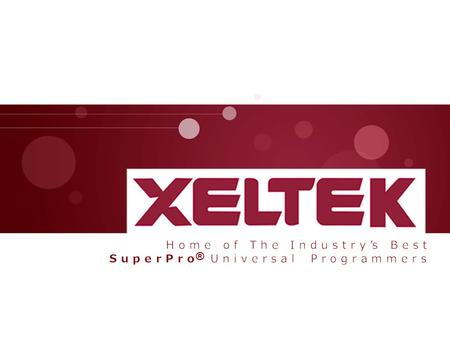 XELTEK

Home of The Industry's Best
SuperPro® Universal Programmers